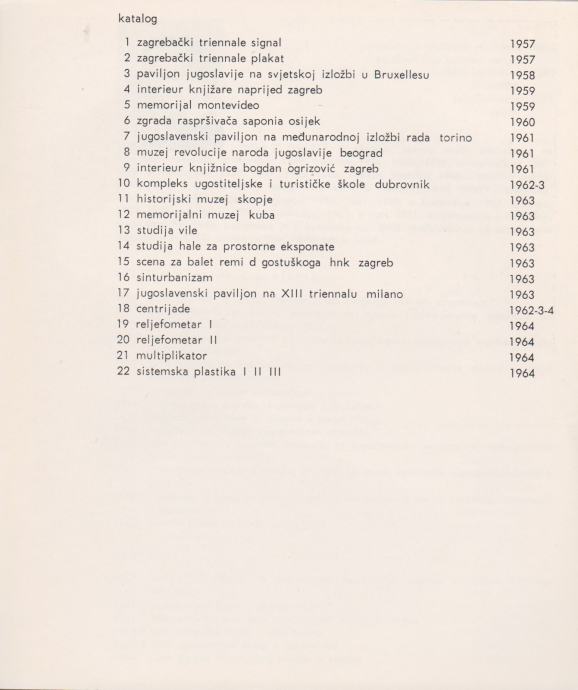 katalog

1 zagrebački triennale signal 1957
2 zagrebački triennale plakat 1957
3 paviljon jugoslavije na svjetskoj izložbi u Bruxellesu 1958
4 interieur knjižare naprijed zagreb 1959
5 memorijal montevideo 1959
6 zgrada raspršivača saponia osijek 1960
7 jugoslavenski paviljon na međunarodnoj izložbi rada torino 1961
8 muzej revolucije naroda jugoslavije beograd 1961
9 interieur knjižnice bogdan ogrizović zagreb 1961
10 kompleks ugostiteljske i turističke škole dubrovnik 1962-3
11 historijski muzej skopje 1963
12 memorijalni muzej kuba 1963
13 studija vile 1963
14 studija hale za prostorne eksponate 1963
15 scena za balet remi d gostuškoga hnk zagreb 1963
16 sinturbanizam 1963
17 jugoslavenski paviljon na XIII triennalu milano 1963
18 centrijade 1962-3-4
19 reljefometar I 1964
20 reljefometar II 1964
21 multiplikator 1964
22 sistemska plastika I II III 1964